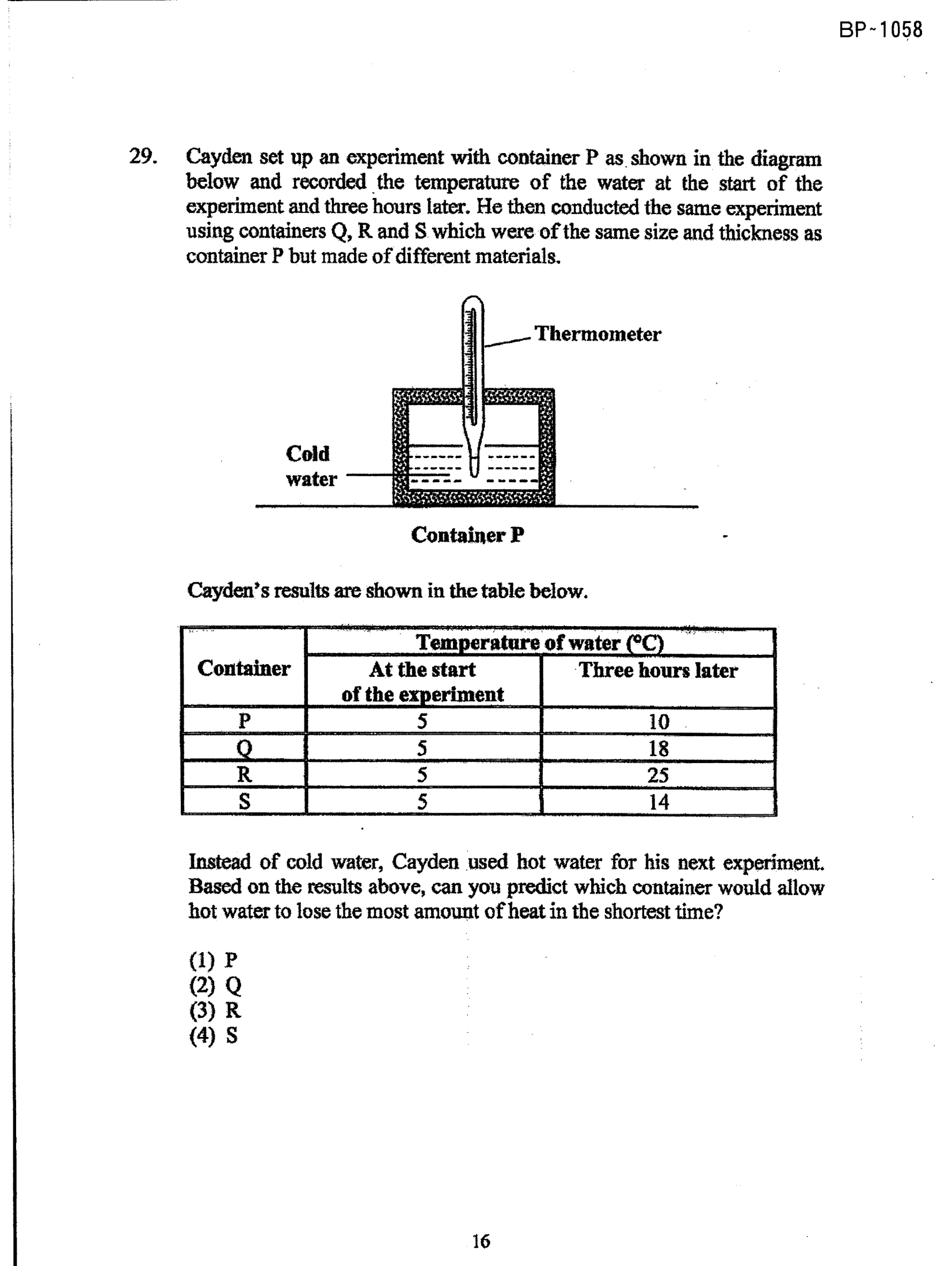 BP-1058

29. Cayden set up an experiment with container P as shown in the diagram below and recorded the temperature of the water at the start of the experiment and three hours later. He then conducted the same experiment using containers Q, R and S which were of the same size and thickness as container P but made of different materials.

Thermometer

Cold water

Container P

Cayden's results are shown in the table below.

| Container | Temperature of water (°C) | |
|---|---|---|
| | At the start of the experiment | Three hours later |
| P | 5 | 10 |
| Q | 5 | 18 |
| R | 5 | 25 |
| S | 5 | 14 |

Instead of cold water, Cayden used hot water for his next experiment. Based on the results above, can you predict which container would allow hot water to lose the most amount of heat in the shortest time?

(1) P
(2) Q
(3) R
(4) S

16